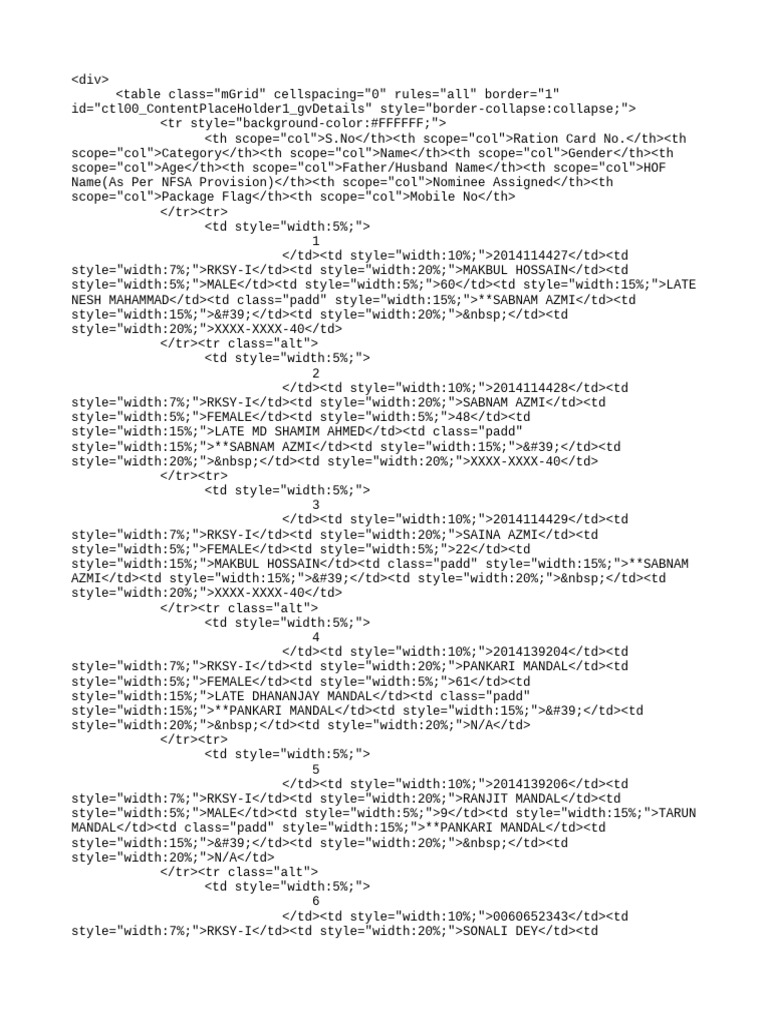 <div>
<table class="mGrid" cellspacing="0" rules="all" border="1" id="ctl00_ContentPlaceHolder1_gvDetails" style="border-collapse:collapse;">
<tr style="background-color:#FFFFFF;">
<th scope="col">S.No</th><th scope="col">Ration Card No.</th><th scope="col">Category</th><th scope="col">Name</th><th scope="col">Gender</th><th scope="col">Age</th><th scope="col">Father/Husband Name</th><th scope="col">HOF Name(As Per NFSA Provision)</th><th scope="col">Nominee Assigned</th><th scope="col">Package Flag</th><th scope="col">Mobile No</th>
</tr><tr>
<td style="width:5%;">
1
</td><td style="width:10%;">2014114427</td><td style="width:7%;">RKSY-I</td><td style="width:20%;">MAKBUL HOSSAIN</td><td style="width:5%;">MALE</td><td style="width:5%;">60</td><td style="width:15%;">LATE NESH MAHAMMAD</td><td class="padd" style="width:15%;">**SABNAM AZMI</td><td style="width:15%;">&#39;</td><td style="width:20%;">&nbsp;</td><td style="width:20%;">XXXX-XXXX-40</td>
</tr><tr class="alt">
<td style="width:5%;">
2
</td><td style="width:10%;">2014114428</td><td style="width:7%;">RKSY-I</td><td style="width:20%;">SABNAM AZMI</td><td style="width:5%;">FEMALE</td><td style="width:5%;">48</td><td style="width:15%;">LATE MD SHAMIM AHMED</td><td class="padd" style="width:15%;">**SABNAM AZMI</td><td style="width:15%;">&#39;</td><td style="width:20%;">&nbsp;</td><td style="width:20%;">XXXX-XXXX-40</td>
</tr><tr>
<td style="width:5%;">
3
</td><td style="width:10%;">2014114429</td><td style="width:7%;">RKSY-I</td><td style="width:20%;">SAINA AZMI</td><td style="width:5%;">FEMALE</td><td style="width:5%;">22</td><td style="width:15%;">MAKBUL HOSSAIN</td><td class="padd" style="width:15%;">**SABNAM AZMI</td><td style="width:15%;">&#39;</td><td style="width:20%;">&nbsp;</td><td style="width:20%;">XXXX-XXXX-40</td>
</tr><tr class="alt">
<td style="width:5%;">
4
</td><td style="width:10%;">2014139204</td><td style="width:7%;">RKSY-I</td><td style="width:20%;">PANKARI MANDAL</td><td style="width:5%;">FEMALE</td><td style="width:5%;">61</td><td style="width:15%;">LATE DHANANJAY MANDAL</td><td class="padd" style="width:15%;">**PANKARI MANDAL</td><td style="width:15%;">&#39;</td><td style="width:20%;">&nbsp;</td><td style="width:20%;">N/A</td>
</tr><tr>
<td style="width:5%;">
5
</td><td style="width:10%;">2014139206</td><td style="width:7%;">RKSY-I</td><td style="width:20%;">RANJIT MANDAL</td><td style="width:5%;">MALE</td><td style="width:5%;">9</td><td style="width:15%;">TARUN MANDAL</td><td class="padd" style="width:15%;">**PANKARI MANDAL</td><td style="width:15%;">&#39;</td><td style="width:20%;">&nbsp;</td><td style="width:20%;">N/A</td>
</tr><tr class="alt">
<td style="width:5%;">
6
</td><td style="width:10%;">0060652343</td><td style="width:7%;">RKSY-I</td><td style="width:20%;">SONALI DEY</td><td